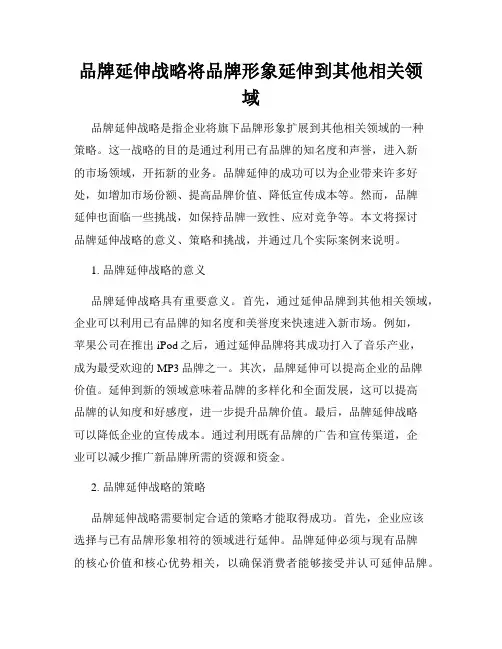 品牌延伸战略将品牌形象延伸到其他相关领域

品牌延伸战略是指企业将旗下品牌形象扩展到其他相关领域的一种策略。这一战略的目的是通过利用已有品牌的知名度和声誉，进入新的市场领域，开拓新的业务。品牌延伸的成功可以为企业带来许多好处，如增加市场份额、提高品牌价值、降低宣传成本等。然而，品牌延伸也面临一些挑战，如保持品牌一致性、应对竞争等。本文将探讨品牌延伸战略的意义、策略和挑战，并通过几个实际案例来说明。

1. 品牌延伸战略的意义

品牌延伸战略具有重要意义。首先，通过延伸品牌到其他相关领域，企业可以利用已有品牌的知名度和美誉度来快速进入新市场。例如，苹果公司在推出 iPod 之后，通过延伸品牌将其成功打入了音乐产业，成为最受欢迎的 MP3 品牌之一。其次，品牌延伸可以提高企业的品牌价值。延伸到新的领域意味着品牌的多样化和全面发展，这可以提高品牌的认知度和好感度，进一步提升品牌价值。最后，品牌延伸战略可以降低企业的宣传成本。通过利用既有品牌的广告和宣传渠道，企业可以减少推广新品牌所需的资源和资金。

2. 品牌延伸战略的策略

品牌延伸战略需要制定合适的策略才能取得成功。首先，企业应该选择与已有品牌形象相符的领域进行延伸。品牌延伸必须与现有品牌的核心价值和核心优势相关，以确保消费者能够接受并认可延伸品牌。